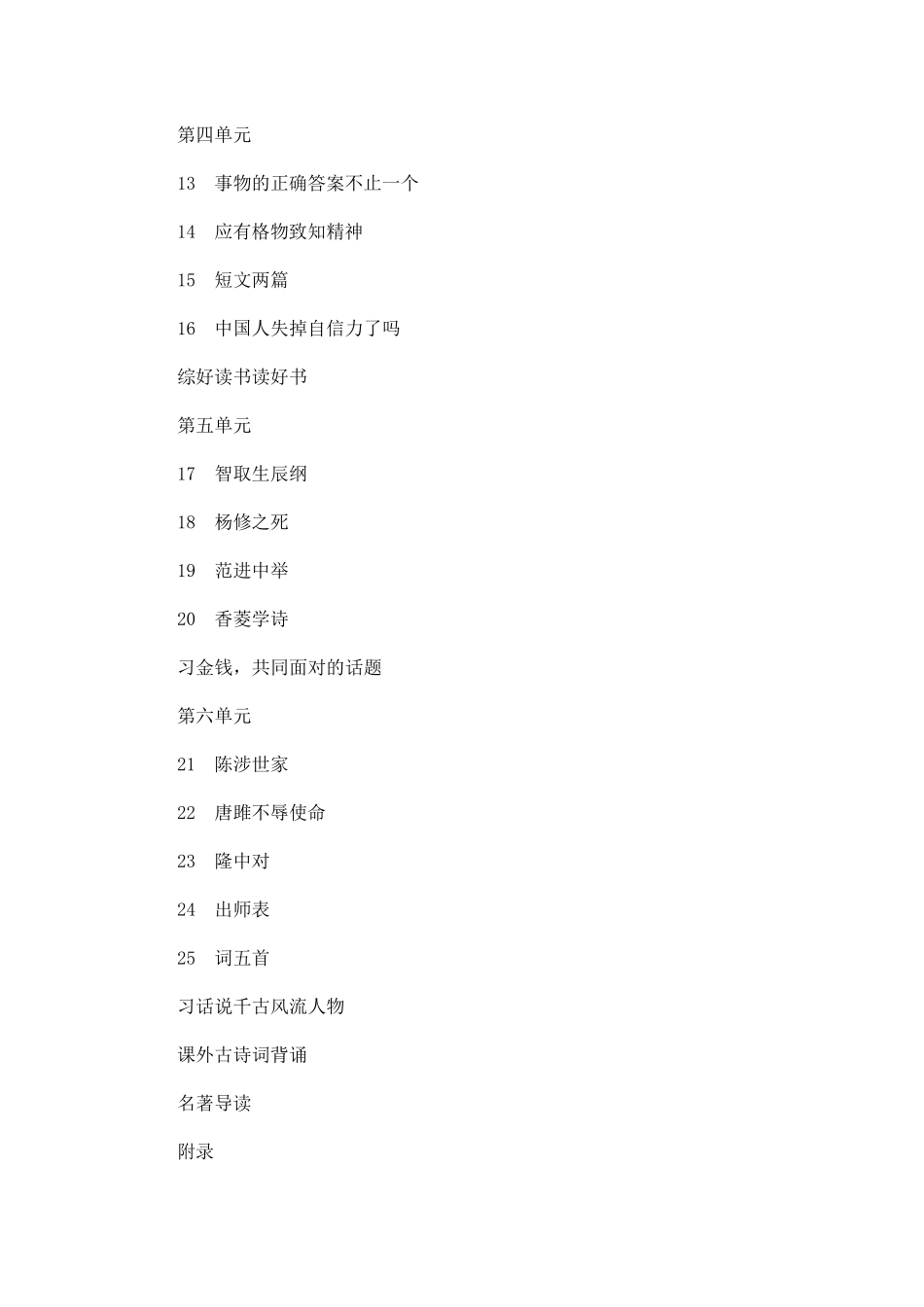 第四单元

13　事物的正确答案不止一个

14　应有格物致知精神

15　短文两篇

16　中国人失掉自信力了吗

综好读书读好书

第五单元

17　智取生辰纲

18　杨修之死

19　范进中举

20　香菱学诗

习金钱，共同面对的话题

第六单元

21　陈涉世家

22　唐雎不辱使命

23　隆中对

24　出师表

25　词五首

习话说千古风流人物

课外古诗词背诵

名著导读

附录